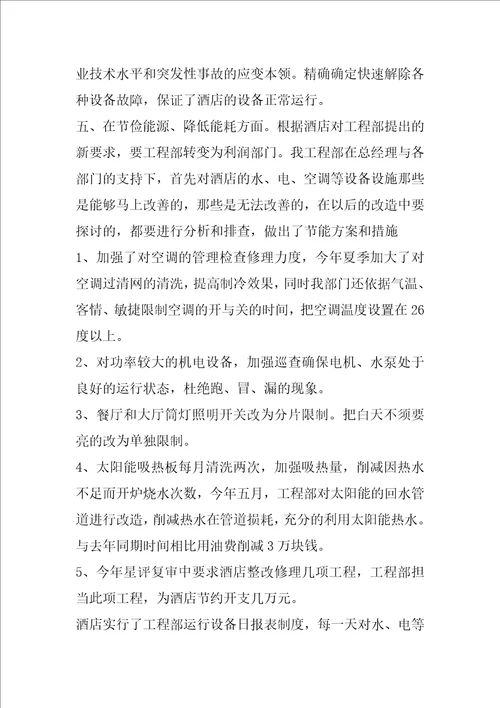 业技术水平和突发性事故的应变本领。精确确定快速解除各种设备故障，保证了酒店的设备正常运行。

五、在节俭能源、降低能耗方面。根据酒店对工程部提出的新要求，要工程部转变为利润部门。我工程部在总经理与各部门的支持下，首先对酒店的水、电、空调等设备设施那些是能够马上改善的，那些是无法改善的，在以后的改造中要探讨的，都要进行分析和排查，做出了节能方案和措施

1、加强了对空调的管理检查修理力度，今年夏季加大了对空调过清网的清洗，提高制冷效果，同时我部门还依据气温、客情、敏捷限制空调的开与关的时间，把空调温度设置在26度以上。

2、对功率较大的机电设备，加强巡查确保电机、水泵处于良好的运行状态，杜绝跑、冒、漏的现象。

3、餐厅和大厅筒灯照明开关改为分片限制。把白天不须要亮的改为单独限制。

4、太阳能吸热板每月清洗两次，加强吸热量，削减因热水不足而开炉烧水次数，今年五月，工程部对太阳能的回水管道进行改造，削减热水在管道损耗，充分的利用太阳能热水。与去年同期时间相比用油费削减3万块钱。

5、今年星评复审中要求酒店整改修理几项工程，工程部担当此项工程，为酒店节约开支几万元。

酒店实行了工程部运行设备日报表制度，每一天对水、电等